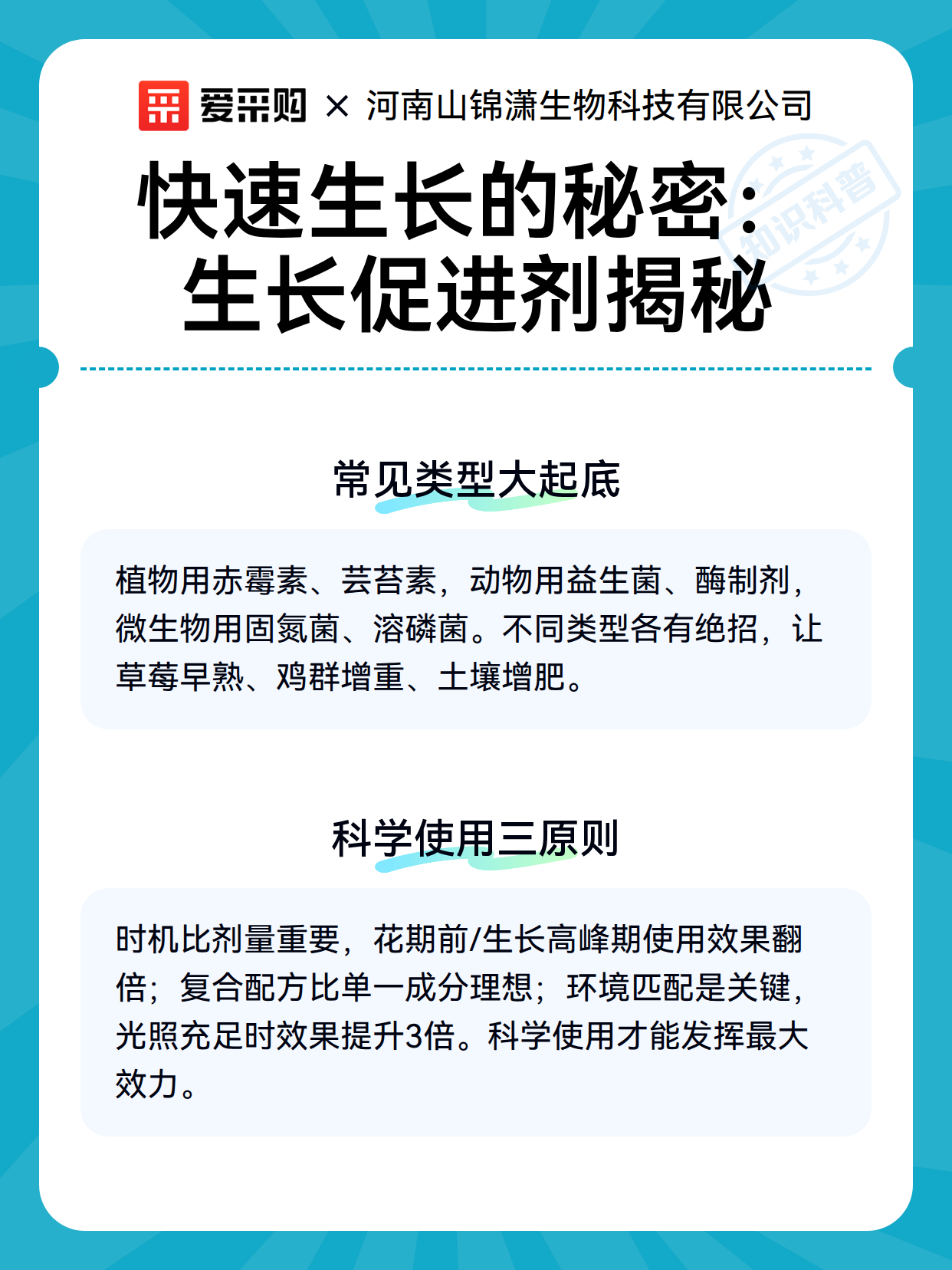 爱采购 × 河南山锦潇生物科技有限公司

知识科普

快速生长的秘密：生长促进剂揭秘

常见类型大起底

植物用赤霉素、芸苔素，动物用益生菌、酶制剂，微生物用固氮菌、溶磷菌。不同类型各有绝招，让草莓早熟、鸡群增重、土壤增肥。

科学使用三原则

时机比剂量重要，花期前/生长高峰期使用效果翻倍；复合配方比单一成分理想；环境匹配是关键，光照充足时效果提升3倍。科学使用才能发挥最大效力。